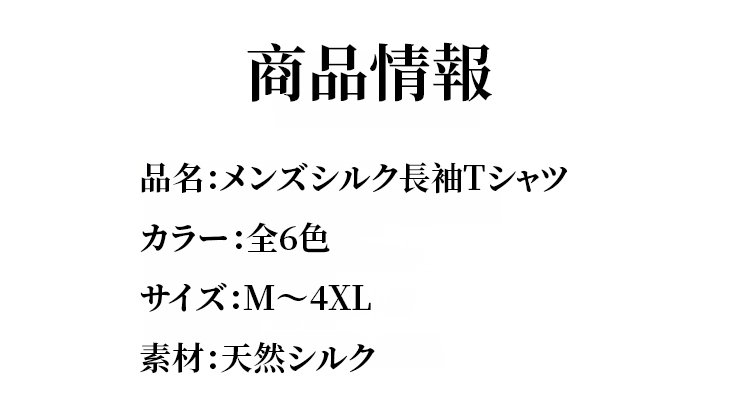 商品情報

品名:メンズシルク長袖Tシャツ

カラー:全6色

サイズ:M～4XL

素材:天然シルク